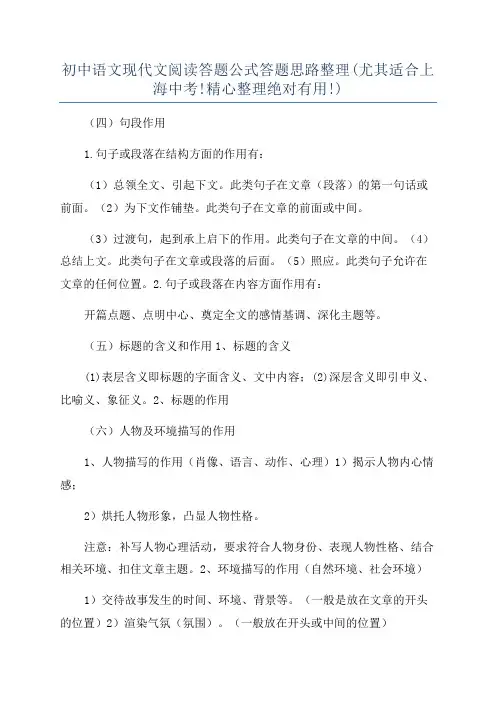 初中语文现代文阅读答题公式答题思路整理(尤其适合上海中考!精心整理绝对有用!)

（四）句段作用

1.句子或段落在结构方面的作用有：

（1）总领全文、引起下文。此类句子在文章（段落）的第一句话或前面。（2）为下文作铺垫。此类句子在文章的前面或中间。

（3）过渡句，起到承上启下的作用。此类句子在文章的中间。（4）总结上文。此类句子在文章或段落的后面。（5）照应。此类句子允许在文章的任何位置。2.句子或段落在内容方面作用有：

开篇点题、点明中心、奠定全文的感情基调、深化主题等。

（五）标题的含义和作用 1、标题的含义

⑴表层含义即标题的字面含义、文中内容；⑵深层含义即引申义、比喻义、象征义。2、标题的作用

（六）人物及环境描写的作用

1、人物描写的作用（肖像、语言、动作、心理）1）揭示人物内心情感；

2）烘托人物形象，凸显人物性格。

注意：补写人物心理活动，要求符合人物身份、表现人物性格、结合相关环境、扣住文章主题。2、环境描写的作用（自然环境、社会环境）

1）交待故事发生的时间、环境、背景等。（一般是放在文章的开头的位置）2）渲染气氛（氛围）。（一般放在开头或中间的位置）